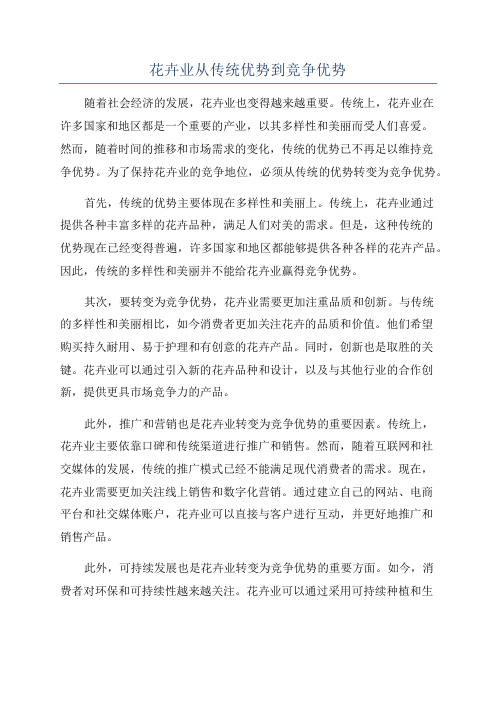 花卉业从传统优势到竞争优势

随着社会经济的发展，花卉业也变得越来越重要。传统上，花卉业在许多国家和地区都是一个重要的产业，以其多样性和美丽而受人们喜爱。然而，随着时间的推移和市场需求的变化，传统的优势已不再足以维持竞争优势。为了保持花卉业的竞争地位，必须从传统的优势转变为竞争优势。

首先，传统的优势主要体现在多样性和美丽上。传统上，花卉业通过提供各种丰富多样的花卉品种，满足人们对美的需求。但是，这种传统的优势现在已经变得普遍，许多国家和地区都能够提供各种各样的花卉产品。因此，传统的多样性和美丽并不能给花卉业赢得竞争优势。

其次，要转变为竞争优势，花卉业需要更加注重品质和创新。与传统的多样性和美丽相比，如今消费者更加关注花卉的品质和价值。他们希望购买持久耐用、易于护理和有创意的花卉产品。同时，创新也是取胜的关键。花卉业可以通过引入新的花卉品种和设计，以及与其他行业的合作创新，提供更具市场竞争力的产品。

此外，推广和营销也是花卉业转变为竞争优势的重要因素。传统上，花卉业主要依靠口碑和传统渠道进行推广和销售。然而，随着互联网和社交媒体的发展，传统的推广模式已经不能满足现代消费者的需求。现在，花卉业需要更加关注线上销售和数字化营销。通过建立自己的网站、电商平台和社交媒体账户，花卉业可以直接与客户进行互动，并更好地推广和销售产品。

此外，可持续发展也是花卉业转变为竞争优势的重要方面。如今，消费者对环保和可持续性越来越关注。花卉业可以通过采用可持续种植和生